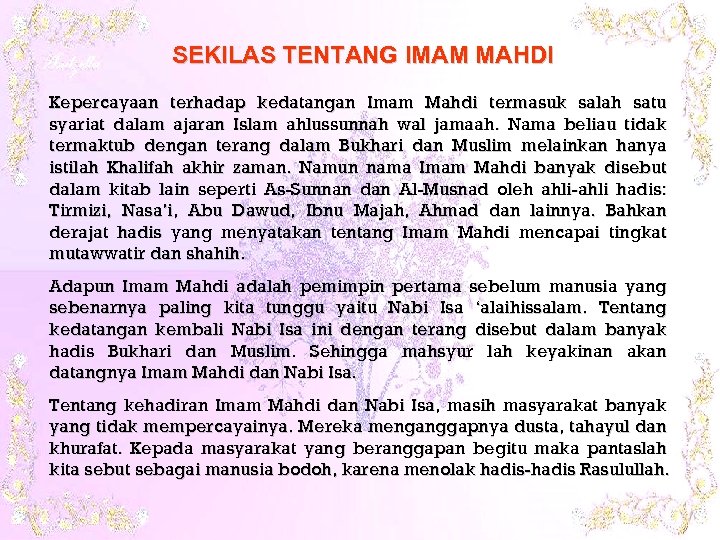 SEKILAS TENTANG IMAM MAHDI

Kepercayaan terhadap kedatangan Imam Mahdi termasuk salah satu syariat dalam ajaran Islam ahlussunnah wal jamaah. Nama beliau tidak termaktub dengan terang dalam Bukhari dan Muslim melainkan hanya istilah Khalifah akhir zaman. Namun nama Imam Mahdi banyak disebut dalam kitab lain seperti As-Sunnan dan Al-Musnad oleh ahli-ahli hadis: Tirmizi, Nasa'i, Abu Dawud, Ibnu Majah, Ahmad dan lainnya. Bahkan derajat hadis yang menyatakan tentang Imam Mahdi mencapai tingkat mutawwatir dan shahih.

Adapun Imam Mahdi adalah pemimpin pertama sebelum manusia yang sebenarnya paling kita tunggu yaitu Nabi Isa 'alaihissalam. Tentang kedatangan kembali Nabi Isa ini dengan terang disebut dalam banyak hadis Bukhari dan Muslim. Sehingga mahsyur lah keyakinan akan datangnya Imam Mahdi dan Nabi Isa.

Tentang kehadiran Imam Mahdi dan Nabi Isa, masih masyarakat banyak yang tidak mempercayainya. Mereka menganggapnya dusta, tahayul dan khurafat. Kepada masyarakat yang beranggapan begitu maka pantaslah kita sebut sebagai manusia bodoh, karena menolak hadis-hadis Rasulullah.